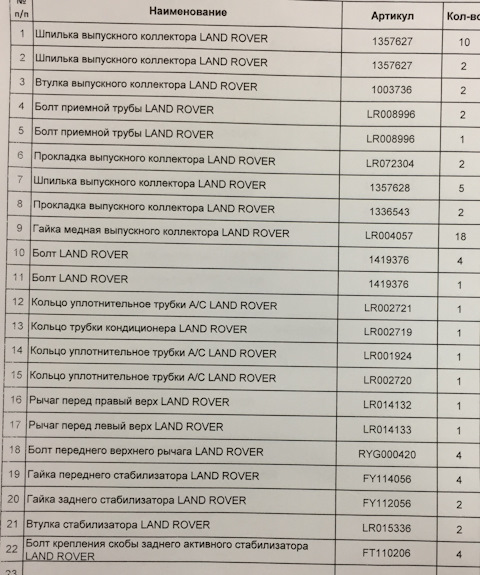 | № п/п | Наименование | Артикул | Кол-во |
|---|---|---|---|
| 1 | Шпилька выпускного коллектора LAND ROVER | 1357627 | 10 |
| 2 | Шпилька выпускного коллектора LAND ROVER | 1357627 | 2 |
| 3 | Втулка выпускного коллектора LAND ROVER | 1003736 | 2 |
| 4 | Болт приемной трубы LAND ROVER | LR008996 | 2 |
| 5 | Болт приемной трубы LAND ROVER | LR008996 | 1 |
| 6 | Прокладка выпускного коллектора LAND ROVER | LR072304 | 2 |
| 7 | Шпилька выпускного коллектора LAND ROVER | 1357628 | 5 |
| 8 | Прокладка выпускного коллектора LAND ROVER | 1336543 | 2 |
| 9 | Гайка медная выпускного коллектора LAND ROVER | LR004057 | 18 |
| 10 | Болт LAND ROVER | 1419376 | 4 |
| 11 | Болт LAND ROVER | 1419376 | 1 |
| 12 | Кольцо уплотнительное трубки A/C LAND ROVER | LR002721 | 1 |
| 13 | Кольцо трубки кондиционера LAND ROVER | LR002719 | 1 |
| 14 | Кольцо уплотнительное трубки A/C LAND ROVER | LR001924 | 1 |
| 15 | Кольцо уплотнительное трубки A/C LAND ROVER | LR002720 | 1 |
| 16 | Рычаг перед правый верх LAND ROVER | LR014132 | 1 |
| 17 | Рычаг перед левый верх LAND ROVER | LR014133 | 1 |
| 18 | Болт переднего верхнего рычага LAND ROVER | RYG000420 | 4 |
| 19 | Гайка переднего стабилизатора LAND ROVER | FY114056 | 4 |
| 20 | Гайка заднего стабилизатора LAND ROVER | FY112056 | 2 |
| 21 | Втулка стабилизатора LAND ROVER | LR015336 | 2 |
| 22 | Болт крепления скобы заднего активного стабилизатора LAND ROVER | FT110206 | 4 |
| 23 | | | |